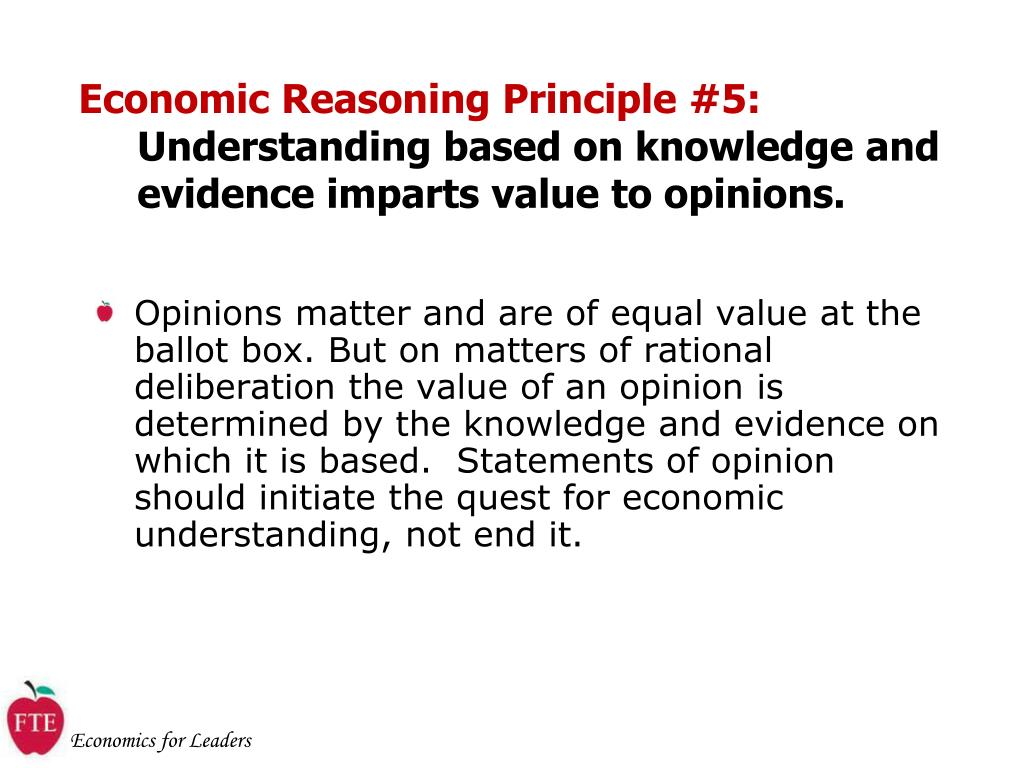 Economic Reasoning Principle #5: Understanding based on knowledge and evidence imparts value to opinions.

Opinions matter and are of equal value at the ballot box. But on matters of rational deliberation the value of an opinion is determined by the knowledge and evidence on which it is based. Statements of opinion should initiate the quest for economic understanding, not end it.

FTE

Economics for Leaders